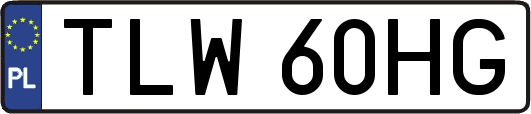 PL
TLW 60HG